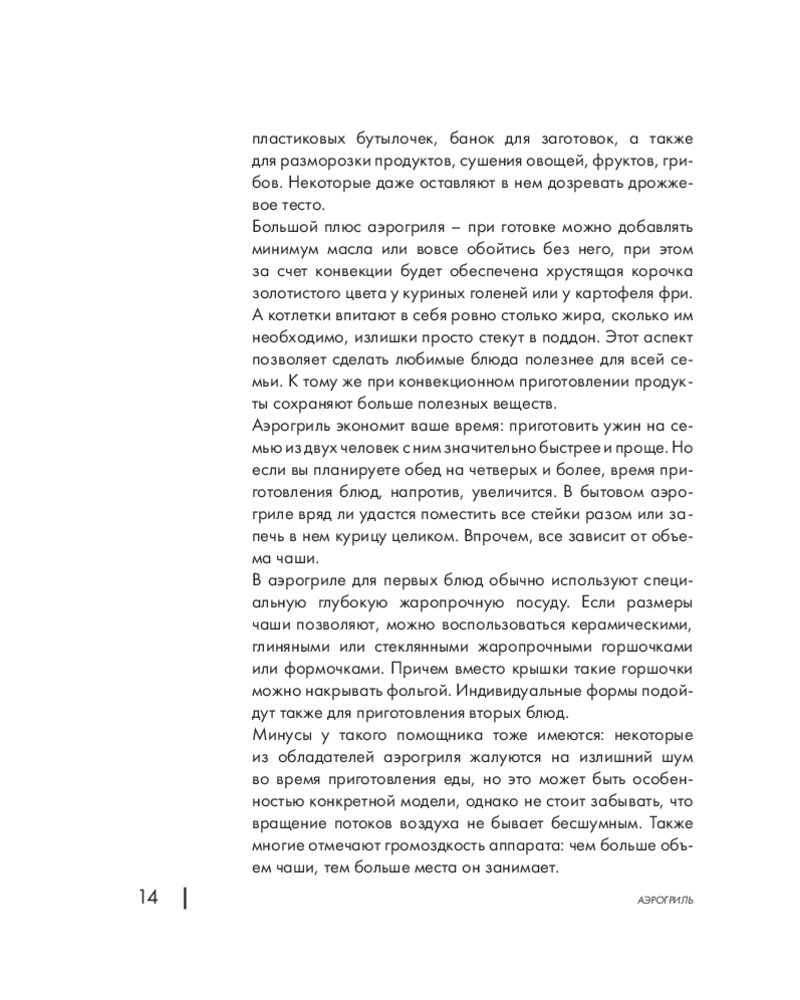 пластиковых бутылочек, банок для заготовок, а также для разморозки продуктов, сушения овощей, фруктов, грибов. Некоторые даже оставляют в нем дозревать дрожжевое тесто.
Большой плюс аэрогриля – при готовке можно добавлять минимум масла или вовсе обойтись без него, при этом за счет конвекции будет обеспечена хрустящая корочка золотистого цвета у куриных голеней или у картофеля фри. А котлетки впитают в себя ровно столько жира, сколько им необходимо, излишки просто стекут в поддон. Этот аспект позволяет сделать любимые блюда полезнее для всей семьи. К тому же при конвекционном приготовлении продукты сохраняют больше полезных веществ.
Аэрогриль экономит ваше время: приготовить ужин на семью из двух человек с ним значительно быстрее и проще. Но если вы планируете обед на четверых и более, время приготовления блюд, напротив, увеличится. В бытовом аэрогриле вряд ли удастся поместить все стейки разом или запечь в нем курицу целиком. Впрочем, все зависит от объема чаши.
В аэрогриле для первых блюд обычно используют специальную глубокую жаропрочную посуду. Если размеры чаши позволяют, можно воспользоваться керамическими, глиняными или стеклянными жаропрочными горшочками или формочками. Причем вместо крышки такие горшочки можно накрывать фольгой. Индивидуальные формы подойдут также для приготовления вторых блюд.
Минусы у такого помощника тоже имеются: некоторые из обладателей аэрогриля жалуются на излишний шум во время приготовления еды, но это может быть особенностью конкретной модели, однако не стоит забывать, что вращение потоков воздуха не бывает бесшумным. Также многие отмечают громоздкость аппарата: чем больше объем чаши, тем больше места он занимает.

14

АЭРОГРИЛЬ